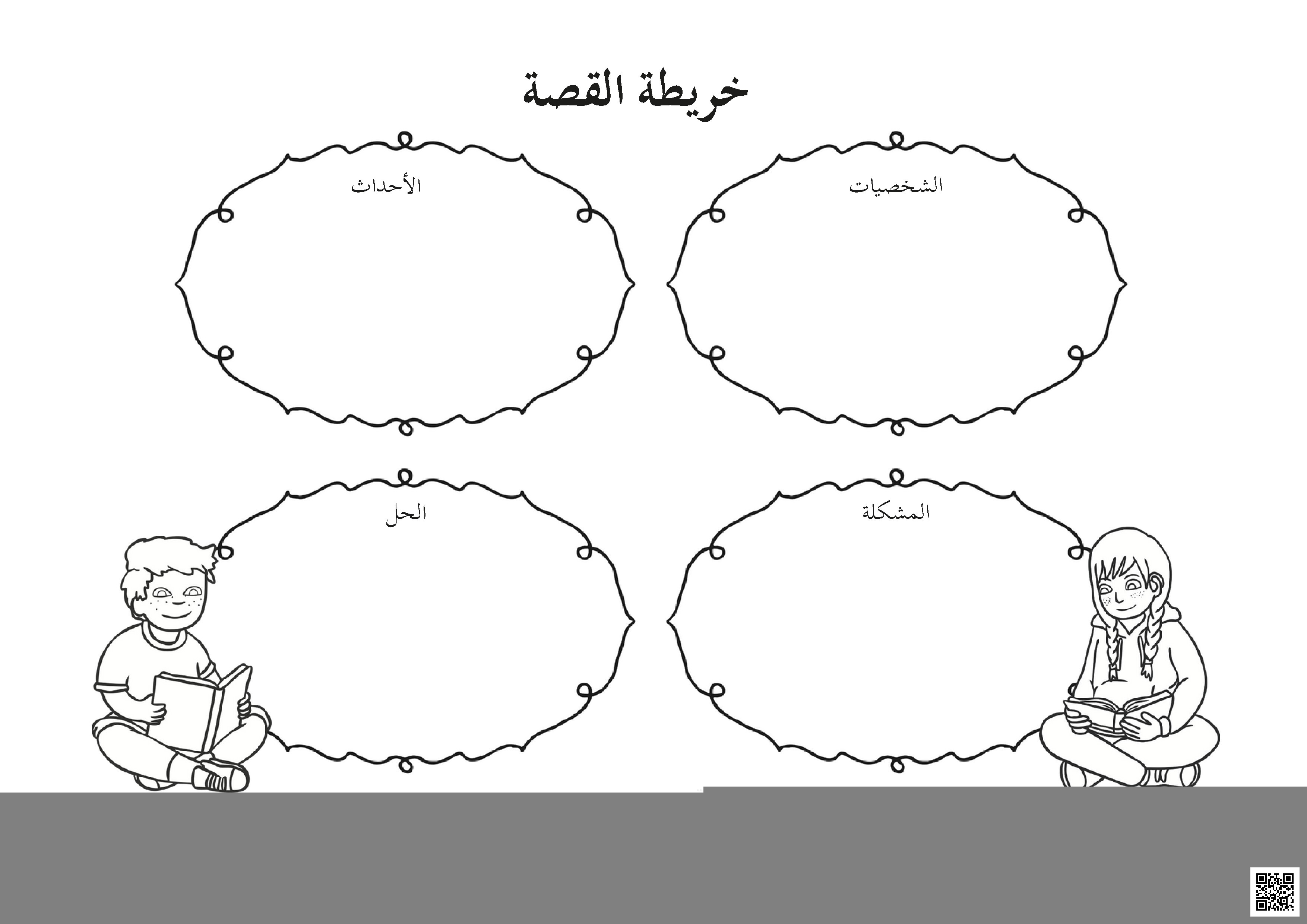 خريطة القصة

الشخصيات

الأحداث

المشكلة

الحل